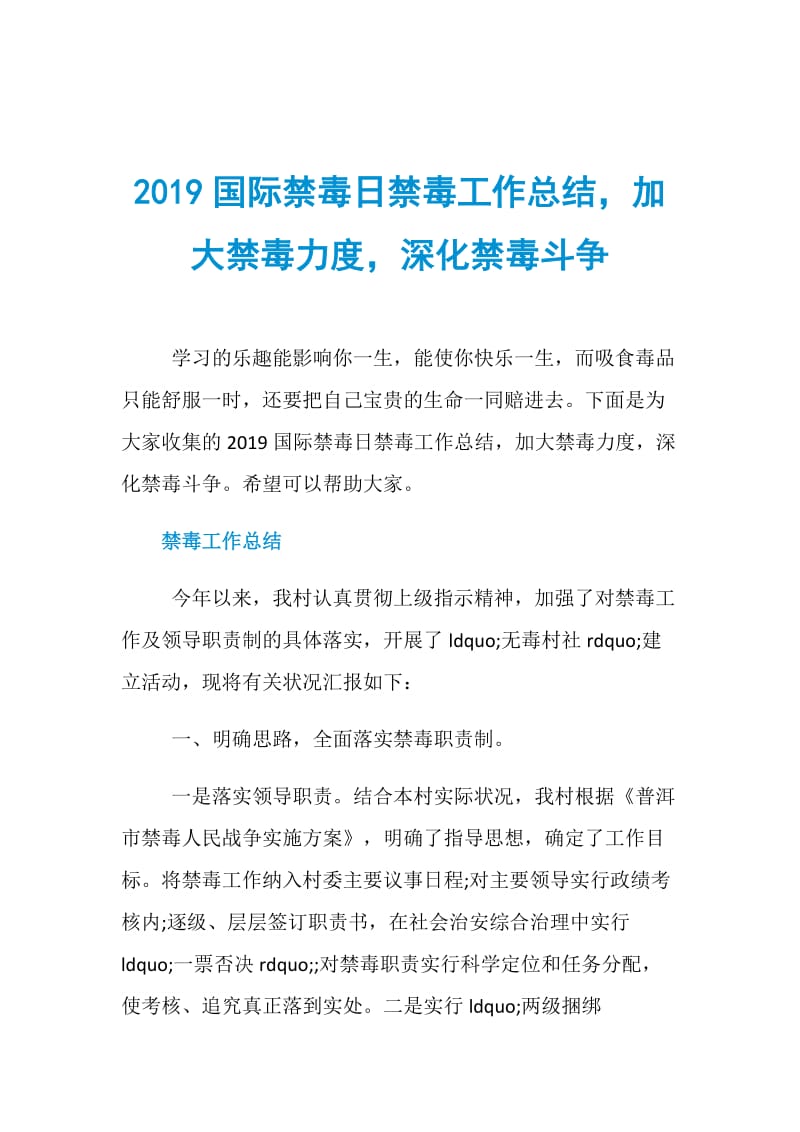 2019 国际禁毒日禁毒工作总结，加大禁毒力度，深化禁毒斗争

学习的乐趣能影响你一生，能使你快乐一生，而吸食毒品只能舒服一时，还要把自己宝贵的生命一同赔进去。下面是为大家收集的 2019 国际禁毒日禁毒工作总结，加大禁毒力度，深化禁毒斗争。希望可以帮助大家。

禁毒工作总结

今年以来，我村认真贯彻上级指示精神，加强了对禁毒工作及领导职责制的具体落实，开展了 ldquo;无毒村社 rdquo;建立活动，现将有关状况汇报如下：

一、明确思路，全面落实禁毒职责制。

一是落实领导职责。结合本村实际状况，我村根据《普洱市禁毒人民战争实施方案》，明确了指导思想，确定了工作目标。将禁毒工作纳入村委主要议事日程;对主要领导实行政绩考核内;逐级、层层签订职责书，在社会治安综合治理中实行 ldquo;一票否决 rdquo;;对禁毒职责实行科学定位和任务分配，使考核、追究真正落到实处。二是实行 ldquo;两级捆绑